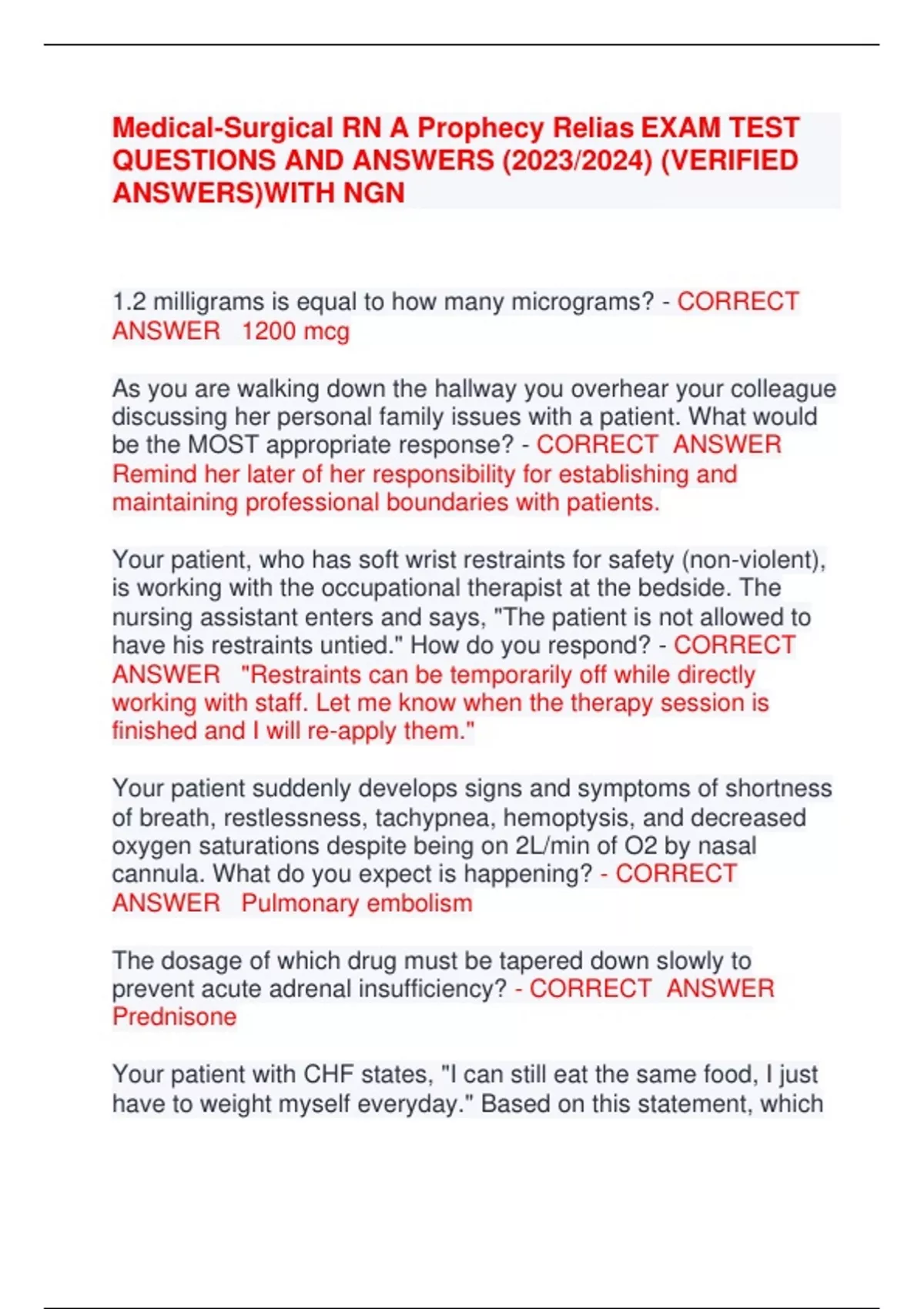 Medical-Surgical RN A Prophecy Relias EXAM TEST QUESTIONS AND ANSWERS (2023/2024) (VERIFIED ANSWERS)WITH NGN

1.2 milligrams is equal to how many micrograms? - CORRECT ANSWER 1200 mcg

As you are walking down the hallway you overhear your colleague discussing her personal family issues with a patient. What would be the MOST appropriate response? - CORRECT ANSWER Remind her later of her responsibility for establishing and maintaining professional boundaries with patients.

Your patient, who has soft wrist restraints for safety (non-violent), is working with the occupational therapist at the bedside. The nursing assistant enters and says, "The patient is not allowed to have his restraints untied." How do you respond? - CORRECT ANSWER "Restraints can be temporarily off while directly working with staff. Let me know when the therapy session is finished and I will re-apply them."

Your patient suddenly develops signs and symptoms of shortness of breath, restlessness, tachypnea, hemoptysis, and decreased oxygen saturations despite being on 2L/min of O2 by nasal cannula. What do you expect is happening? - CORRECT ANSWER Pulmonary embolism

The dosage of which drug must be tapered down slowly to prevent acute adrenal insufficiency? - CORRECT ANSWER Prednisone

Your patient with CHF states, "I can still eat the same food, I just have to weight myself everyday." Based on this statement, which